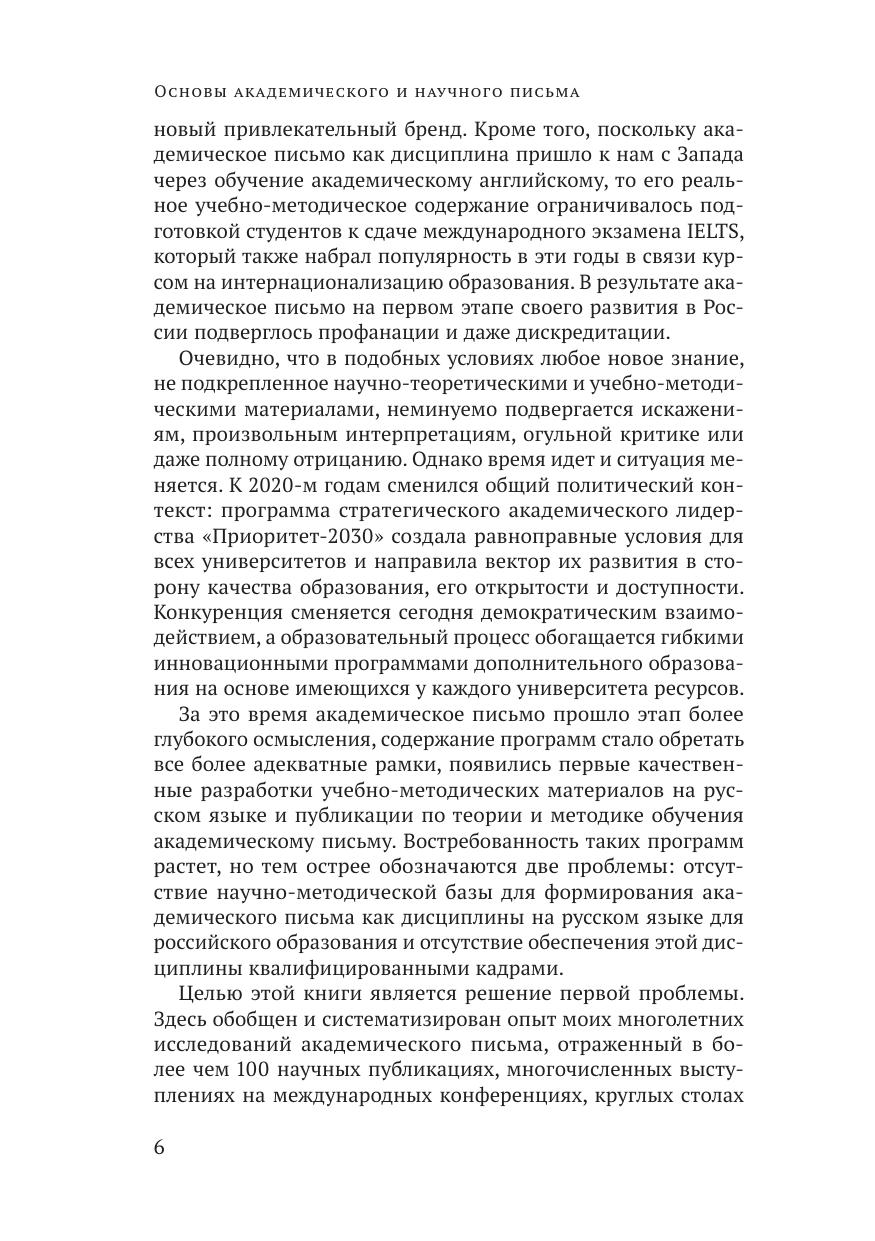 Основы академического и научного письма

новый привлекательный бренд. Кроме того, поскольку академическое письмо как дисциплина пришло к нам с Запада через обучение академическому английскому, то его реальное учебно-методическое содержание ограничивалось подготовкой студентов к сдаче международного экзамена IELTS, который также набрал популярность в эти годы в связи курсом на интернационализацию образования. В результате академическое письмо на первом этапе своего развития в России подверглось профанации и даже дискредитации.

Очевидно, что в подобных условиях любое новое знание, не подкрепленное научно-теоретическими и учебно-методическими материалами, неминуемо подвергается искажениям, произвольным интерпретациям, огульной критике или даже полному отрицанию. Однако время идет и ситуация меняется. К 2020-м годам сменился общий политический контекст: программа стратегического академического лидерства «Приоритет-2030» создала равноправные условия для всех университетов и направила вектор их развития в сторону качества образования, его открытости и доступности. Конкуренция сменяется сегодня демократическим взаимодействием, а образовательный процесс обогащается гибкими инновационными программами дополнительного образования на основе имеющихся у каждого университета ресурсов.

За это время академическое письмо прошло этап более глубокого осмысления, содержание программ стало обретать все более адекватные рамки, появились первые качественные разработки учебно-методических материалов на русском языке и публикации по теории и методике обучения академическому письму. Востребованность таких программ растет, но тем острее обозначаются две проблемы: отсутствие научно-методической базы для формирования академического письма как дисциплины на русском языке для российского образования и отсутствие обеспечения этой дисциплины квалифицированными кадрами.

Целью этой книги является решение первой проблемы. Здесь обобщен и систематизирован опыт моих многолетних исследований академического письма, отраженный в более чем 100 научных публикациях, многочисленных выступлениях на международных конференциях, круглых столах

6